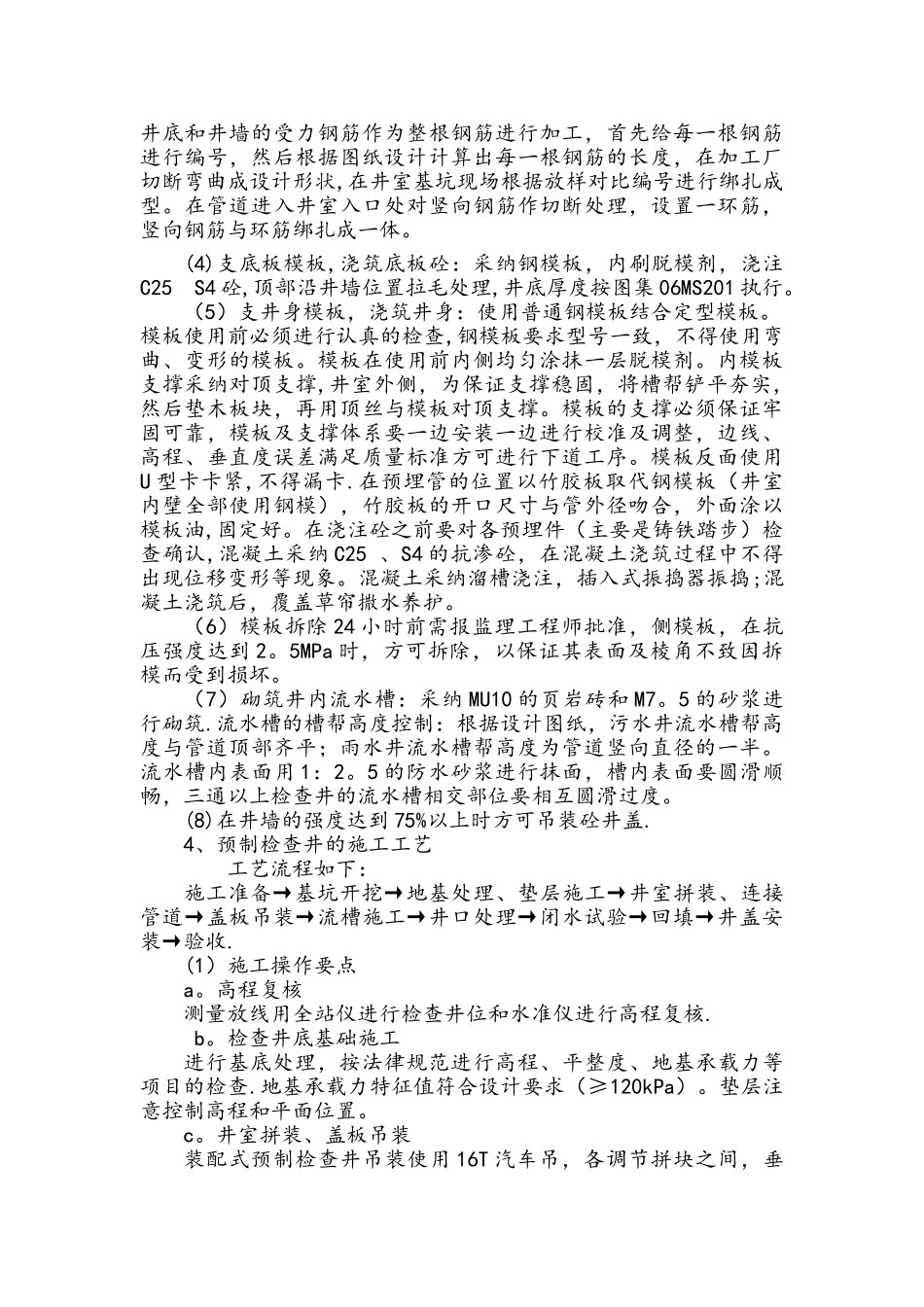 井底和井墙的受力钢筋作为整根钢筋进行加工，首先给每一根钢筋进行编号，然后根据图纸设计计算出每一根钢筋的长度，在加工厂切断弯曲成设计形状，在井室基坑现场根据放样对比编号进行绑扎成型。在管道进入井室入口处对竖向钢筋作切断处理，设置一环筋，竖向钢筋与环筋绑扎成一体。

(4)支底板模板，浇筑底板砼：采纳钢模板，内刷脱模剂，浇注C25 S4砼，顶部沿井墙位置拉毛处理，井底厚度按图集06MS201执行。

（5）支井身模板，浇筑井身：使用普通钢模板结合定型模板。模板使用前必须进行认真的检查，钢模板要求型号一致，不得使用弯曲、变形的模板。模板在使用前内侧均匀涂抹一层脱模剂。内模板支撑采纳对顶支撑，井室外侧，为保证支撑稳固，将槽帮铲平夯实，然后垫木板块，再用顶丝与模板对顶支撑。模板的支撑必须保证牢固可靠，模板及支撑体系要一边安装一边进行校准及调整，边线、高程、垂直度误差满足质量标准方可进行下道工序。模板反面使用U型卡卡紧，不得漏卡.在预埋管的位置以竹胶板取代钢模板（井室内壁全部使用钢模），竹胶板的开口尺寸与管外径吻合，外面涂以模板油，固定好。在浇注砼之前要对各预埋件（主要是铸铁踏步）检查确认，混凝土采纳C25 、S4的抗渗砼，在混凝土浇筑过程中不得出现位移变形等现象。混凝土采纳溜槽浇注，插入式振捣器振捣;混凝土浇筑后，覆盖草帘撒水养护。

（6）模板拆除24小时前需报监理工程师批准，侧模板，在抗压强度达到2。5MPa时，方可拆除，以保证其表面及棱角不致因拆模而受到损坏。

（7）砌筑井内流水槽：采纳MU10的页岩砖和M7。5的砂浆进行砌筑.流水槽的槽帮高度控制：根据设计图纸，污水井流水槽帮高度与管道顶部齐平；雨水井流水槽帮高度为管道竖向直径的一半。流水槽内表面用1：2。5的防水砂浆进行抹面，槽内表面要圆滑顺畅，三通以上检查井的流水槽相交部位要相互圆滑过度。

(8)在井墙的强度达到75%以上时方可吊装砼井盖.

4、预制检查井的施工工艺

工艺流程如下：

施工准备→基坑开挖→地基处理、垫层施工→井室拼装、连接管道→盖板吊装→流槽施工→井口处理→闭水试验→回填→井盖安装→验收.

（1）施工操作要点

a。高程复核

测量放线用全站仪进行检查井位和水准仪进行高程复核.

b。检查井底基础施工

进行基底处理，按法律规范进行高程、平整度、地基承载力等项目的检查.地基承载力特征值符合设计要求（≥120kPa）。垫层注意控制高程和平面位置。

c。井室拼装、盖板吊装

装配式预制检查井吊装使用16T汽车吊，各调节拼块之间，垂